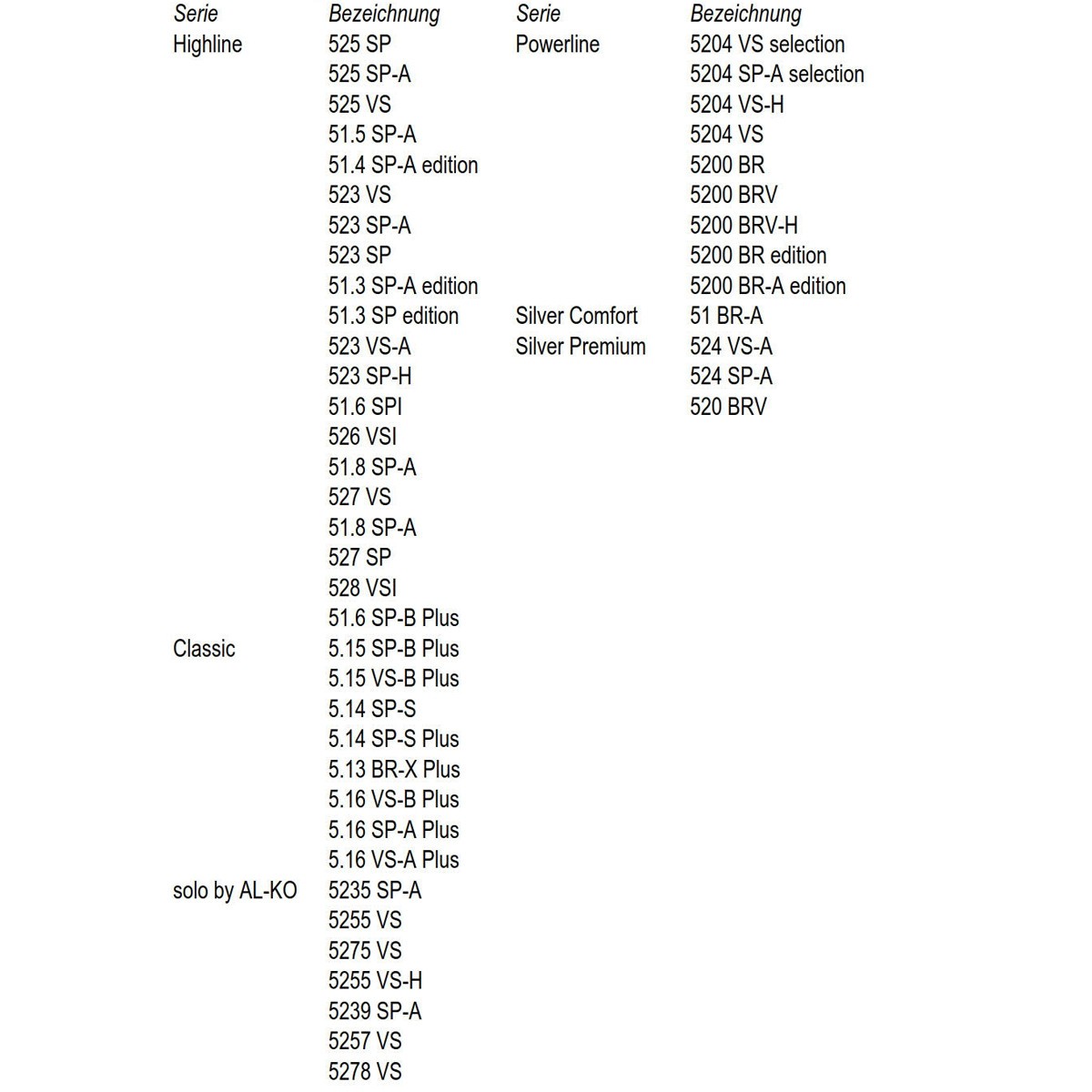 | Serie | Bezeichnung |
|---|---|
| Highline | 525 SP |
| | 525 SP-A |
| | 525 VS |
| | 51.5 SP-A |
| | 51.4 SP-A edition |
| | 523 VS |
| | 523 SP-A |
| | 523 SP |
| | 51.3 SP-A edition |
| | 51.3 SP edition |
| | 523 VS-A |
| | 523 SP-H |
| | 51.6 SPI |
| | 526 VSI |
| | 51.8 SP-A |
| | 527 VS |
| | 51.8 SP-A |
| | 527 SP |
| | 528 VSI |
| | 51.6 SP-B Plus |
| Classic | 5.15 SP-B Plus |
| | 5.15 VS-B Plus |
| | 5.14 SP-S |
| | 5.14 SP-S Plus |
| | 5.13 BR-X Plus |
| | 5.16 VS-B Plus |
| | 5.16 SP-A Plus |
| | 5.16 VS-A Plus |
| solo by AL-KO | 5235 SP-A |
| | 5255 VS |
| | 5275 VS |
| | 5255 VS-H |
| | 5239 SP-A |
| | 5257 VS |
| | 5278 VS |

| Serie | Bezeichnung |
|---|---|
| Powerline | 5204 VS selection |
| | 5204 SP-A selection |
| | 5204 VS-H |
| | 5204 VS |
| | 5200 BR |
| | 5200 BRV |
| | 5200 BRV-H |
| | 5200 BR edition |
| | 5200 BR-A edition |
| Silver Comfort | 51 BR-A |
| Silver Premium | 524 VS-A |
| | 524 SP-A |
| | 520 BRV |